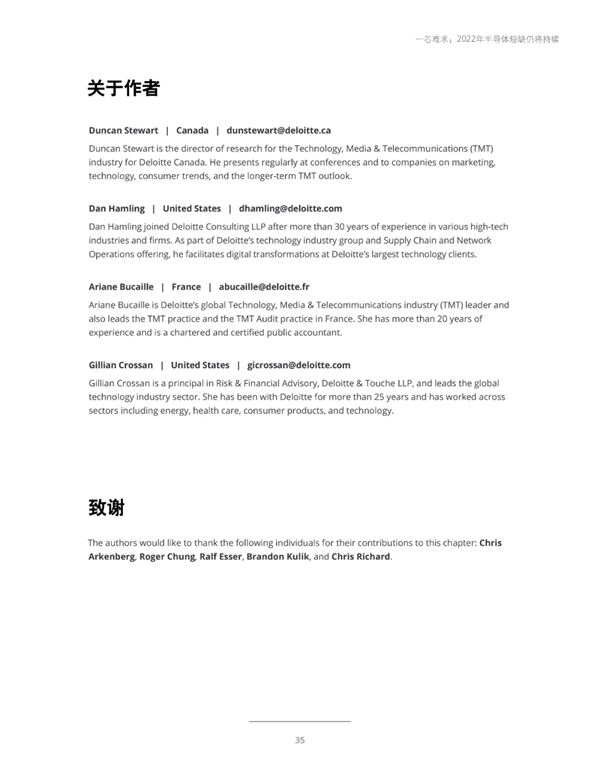 一芯难求：2022年半导体短缺仍将持续

关于作者

Duncan Stewart | Canada | dunstewart@deloitte.ca

Duncan Stewart is the director of research for the Technology, Media & Telecommunications (TMT) industry for Deloitte Canada. He presents regularly at conferences and to companies on marketing, technology, consumer trends, and the longer-term TMT outlook.

Dan Hamling | United States | dhamling@deloitte.com

Dan Hamling joined Deloitte Consulting LLP after more than 30 years of experience in various high-tech industries and firms. As part of Deloitte's technology industry group and Supply Chain and Network Operations offering, he facilitates digital transformations at Deloitte's largest technology clients.

Ariane Bucaille | France | abucaille@deloitte.fr

Ariane Bucaille is Deloitte's global Technology, Media & Telecommunications industry (TMT) leader and also leads the TMT practice and the TMT Audit practice in France. She has more than 20 years of experience and is a chartered and certified public accountant.

Gillian Crossan | United States | gicrossan@deloitte.com

Gillian Crossan is a principal in Risk & Financial Advisory, Deloitte & Touche LLP, and leads the global technology industry sector. She has been with Deloitte for more than 25 years and has worked across sectors including energy, health care, consumer products, and technology.

致谢

The authors would like to thank the following individuals for their contributions to this chapter: Chris Arkenberg, Roger Chung, Ralf Esser, Brandon Kulik, and Chris Richard.

35